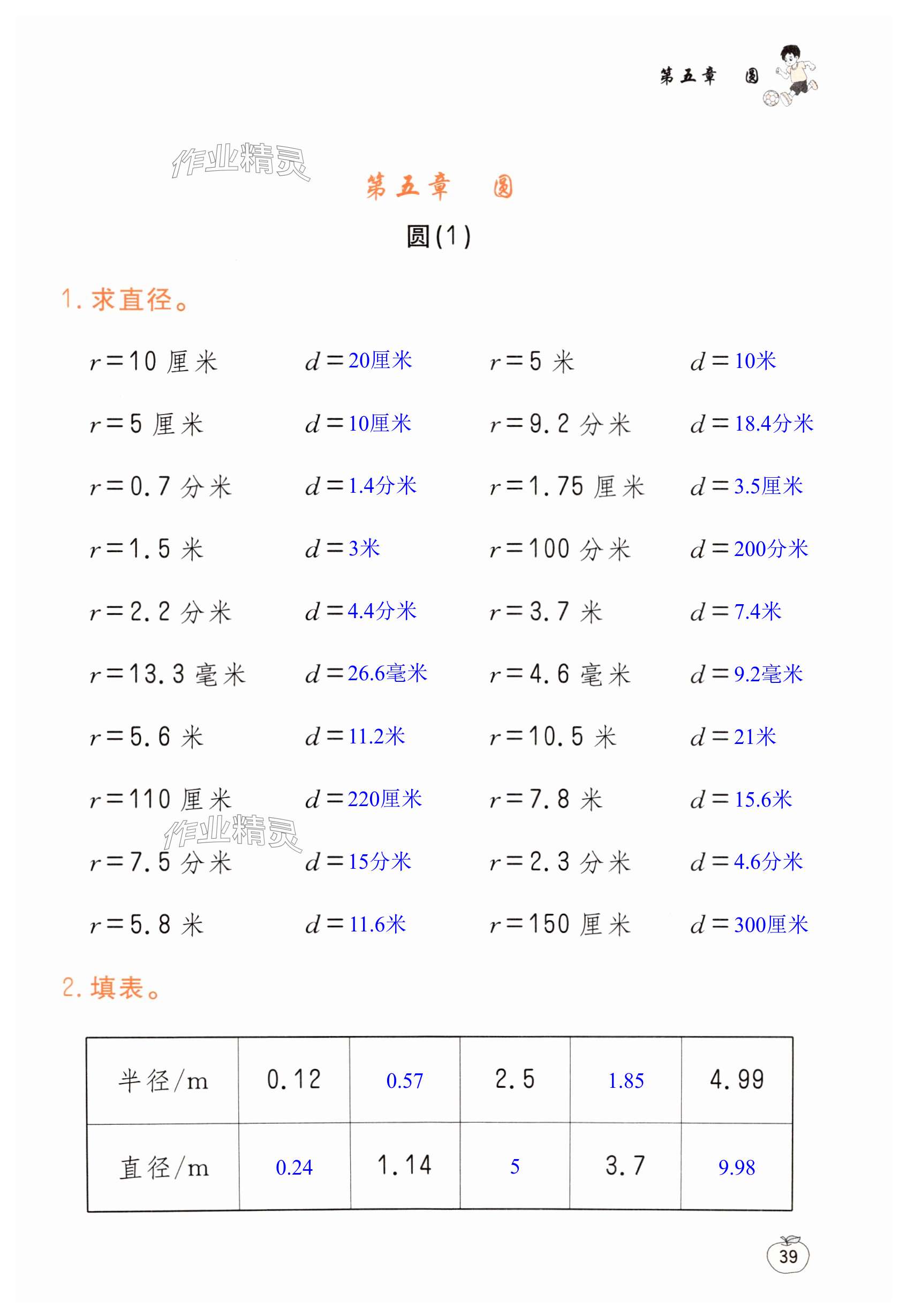 第五章 圆

作业精灵

第五章 圆

圆(1)

1. 求直径。

$r=10$ 厘米 $d=$20厘米 $r=5$ 米 $d=$10米

$r=5$ 厘米 $d=$10厘米 $r=9.2$ 分米 $d=$18.4分米

$r=0.7$ 分米 $d=$1.4分米 $r=1.75$ 厘米 $d=$3.5厘米

$r=1.5$ 米 $d=$3米 $r=100$ 分米 $d=$200分米

$r=2.2$ 分米 $d=$4.4分米 $r=3.7$ 米 $d=$7.4米

$r=13.3$ 毫米 $d=$26.6毫米 $r=4.6$ 毫米 $d=$9.2毫米

$r=5.6$ 米 $d=$11.2米 $r=10.5$ 米 $d=$21米

$r=110$ 厘米 $d=$220厘米 $r=7.8$ 米 $d=$15.6米

作业精灵

$r=7.5$ 分米 $d=$15分米 $r=2.3$ 分米 $d=$4.6分米

$r=5.8$ 米 $d=$11.6米 $r=150$ 厘米 $d=$300厘米

2. 填表。

| 半径/m | 0.12 | 0.57 | 2.5 | 1.85 | 4.99 |
|---|---|---|---|---|---|
| 直径/m | 0.24 | 1.14 | 5 | 3.7 | 9.98 |

39